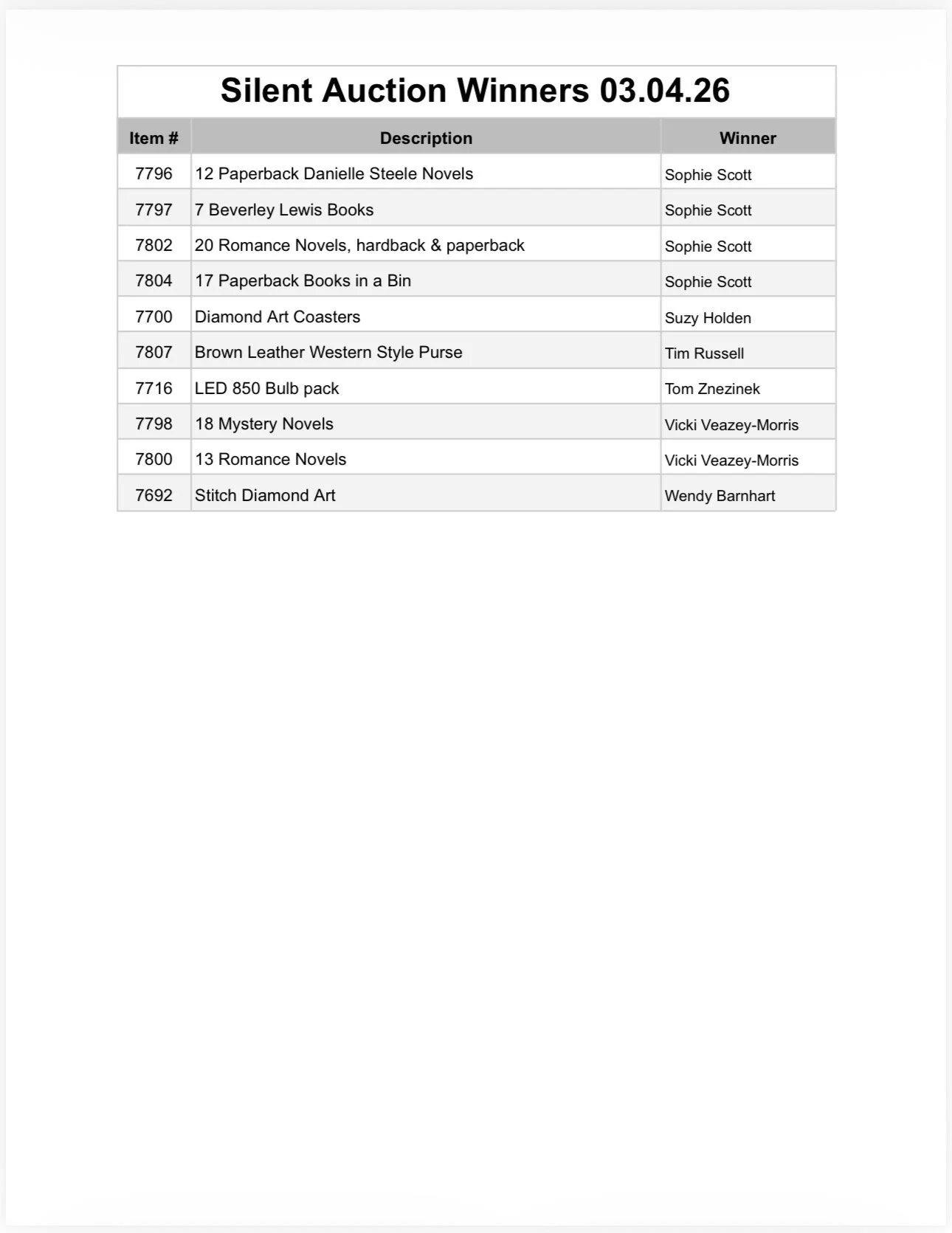 Silent Auction Winners 03.04.26

| Item # | Description | Winner |
|---|---|---|
| 7796 | 12 Paperback Danielle Steele Novels | Sophie Scott |
| 7797 | 7 Beverley Lewis Books | Sophie Scott |
| 7802 | 20 Romance Novels, hardback & paperback | Sophie Scott |
| 7804 | 17 Paperback Books in a Bin | Sophie Scott |
| 7700 | Diamond Art Coasters | Suzy Holden |
| 7807 | Brown Leather Western Style Purse | Tim Russell |
| 7716 | LED 850 Bulb pack | Tom Znezinek |
| 7798 | 18 Mystery Novels | Vicki Veazey-Morris |
| 7800 | 13 Romance Novels | Vicki Veazey-Morris |
| 7692 | Stitch Diamond Art | Wendy Barnhart |